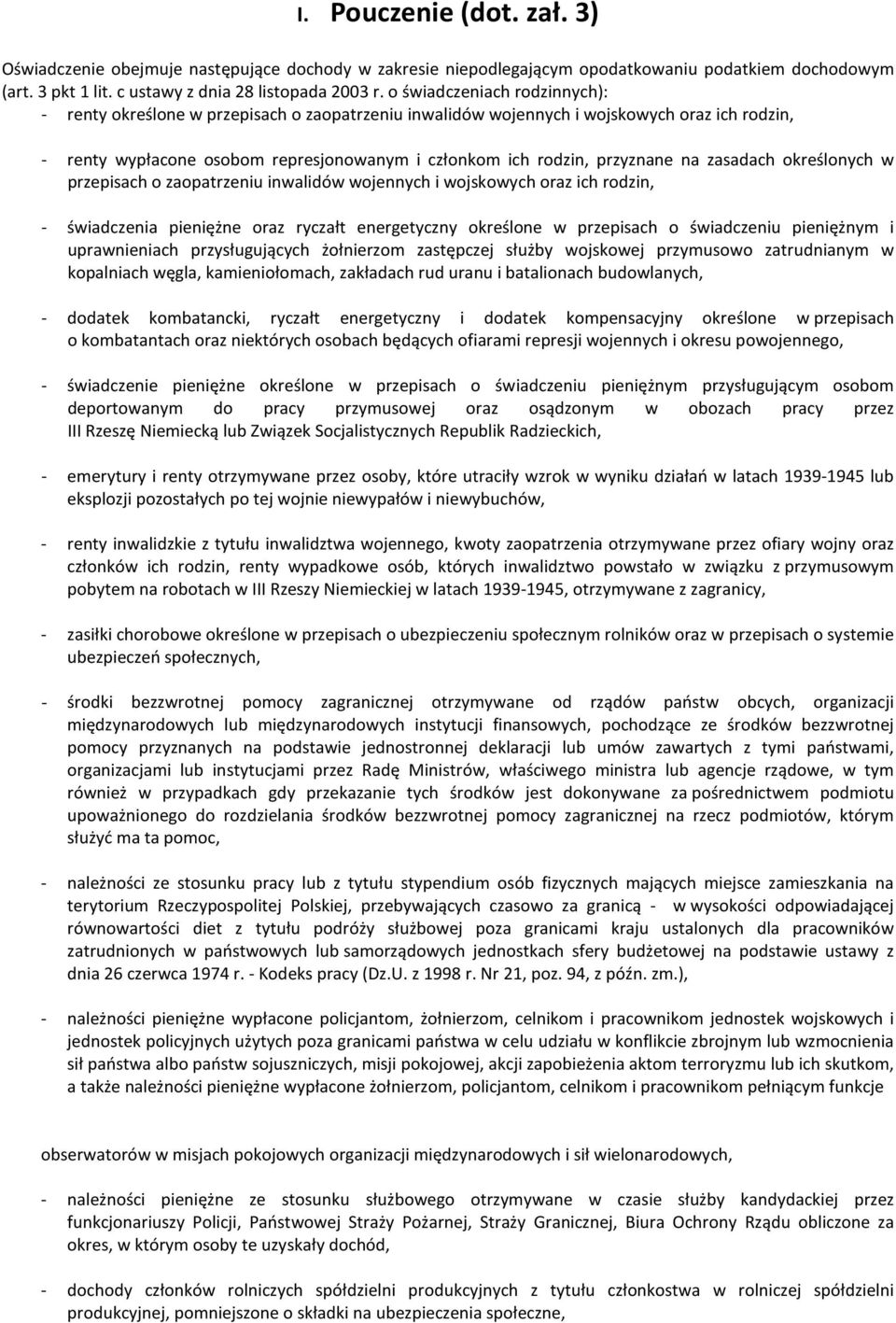 I. Pouczenie (dot. zał. 3)

Oświadczenie obejmuje następujące dochody w zakresie niepodlegającym opodatkowaniu podatkiem dochodowym (art. 3 pkt 1 lit. c ustawy z dnia 28 listopada 2003 r. o świadczeniach rodzinnych):
- renty określone w przepisach o zaopatrzeniu inwalidów wojennych i wojskowych oraz ich rodzin,

- renty wypłacone osobom represjonowanym i członkom ich rodzin, przyznane na zasadach określonych w przepisach o zaopatrzeniu inwalidów wojennych i wojskowych oraz ich rodzin,

- świadczenia pieniężne oraz ryczałt energetyczny określone w przepisach o świadczeniu pieniężnym i uprawnieniach przysługujących żołnierzom zastępczej służby wojskowej przymusowo zatrudnianym w kopalniach węgla, kamieniołomach, zakładach rud uranu i batalionach budowlanych,

- dodatek kombatancki, ryczałt energetyczny i dodatek kompensacyjny określone w przepisach o kombatantach oraz niektórych osobach będących ofiarami represji wojennych i okresu powojennego,

- świadczenie pieniężne określone w przepisach o świadczeniu pieniężnym przysługującym osobom deportowanym do pracy przymusowej oraz osądzonym w obozach pracy przez III Rzeszę Niemiecką lub Związek Socjalistycznych Republik Radzieckich,

- emerytury i renty otrzymywane przez osoby, które utraciły wzrok w wyniku działań w latach 1939-1945 lub eksplozji pozostałych po tej wojnie niewypałów i niewybuchów,

- renty inwalidzkie z tytułu inwalidztwa wojennego, kwoty zaopatrzenia otrzymywane przez ofiary wojny oraz członków ich rodzin, renty wypadkowe osób, których inwalidztwo powstało w związku z przymusowym pobytem na robotach w III Rzeszy Niemieckiej w latach 1939-1945, otrzymywane z zagranicy,

- zasiłki chorobowe określone w przepisach o ubezpieczeniu społecznym rolników oraz w przepisach o systemie ubezpieczeń społecznych,

- środki bezzwrotnej pomocy zagranicznej otrzymywane od rządów państw obcych, organizacji międzynarodowych lub międzynarodowych instytucji finansowych, pochodzące ze środków bezzwrotnej pomocy przyznanych na podstawie jednostronnej deklaracji lub umów zawartych z tymi państwami, organizacjami lub instytucjami przez Radę Ministrów, właściwego ministra lub agencje rządowe, w tym również w przypadkach gdy przekazanie tych środków jest dokonywane za pośrednictwem podmiotu upoważnionego do rozdzielania środków bezzwrotnej pomocy zagranicznej na rzecz podmiotów, którym służyć ma ta pomoc,

- należności ze stosunku pracy lub z tytułu stypendium osób fizycznych mających miejsce zamieszkania na terytorium Rzeczypospolitej Polskiej, przebywających czasowo za granicą - w wysokości odpowiadającej równowartości diet z tytułu podróży służbowej poza granicami kraju ustalonych dla pracowników zatrudnionych w państwowych lub samorządowych jednostkach sfery budżetowej na podstawie ustawy z dnia 26 czerwca 1974 r. - Kodeks pracy (Dz.U. z 1998 r. Nr 21, poz. 94, z późn. zm.),

- należności pieniężne wypłacone policjantom, żołnierzom, celnikom i pracownikom jednostek wojskowych i jednostek policyjnych użytych poza granicami państwa w celu udziału w konflikcie zbrojnym lub wzmocnienia sił państwa albo państw sojuszniczych, misji pokojowej, akcji zapobieżenia aktom terroryzmu lub ich skutkom, a także należności pieniężne wypłacone żołnierzom, policjantom, celnikom i pracownikom pełniącym funkcje

obserwatorów w misjach pokojowych organizacji międzynarodowych i sił wielonarodowych,

- należności pieniężne ze stosunku służbowego otrzymywane w czasie służby kandydackiej przez funkcjonariuszy Policji, Państwowej Straży Pożarnej, Straży Granicznej, Biura Ochrony Rządu obliczone za okres, w którym osoby te uzyskały dochód,

- dochody członków rolniczych spółdzielni produkcyjnych z tytułu członkostwa w rolniczej spółdzielni produkcyjnej, pomniejszone o składki na ubezpieczenia społeczne,